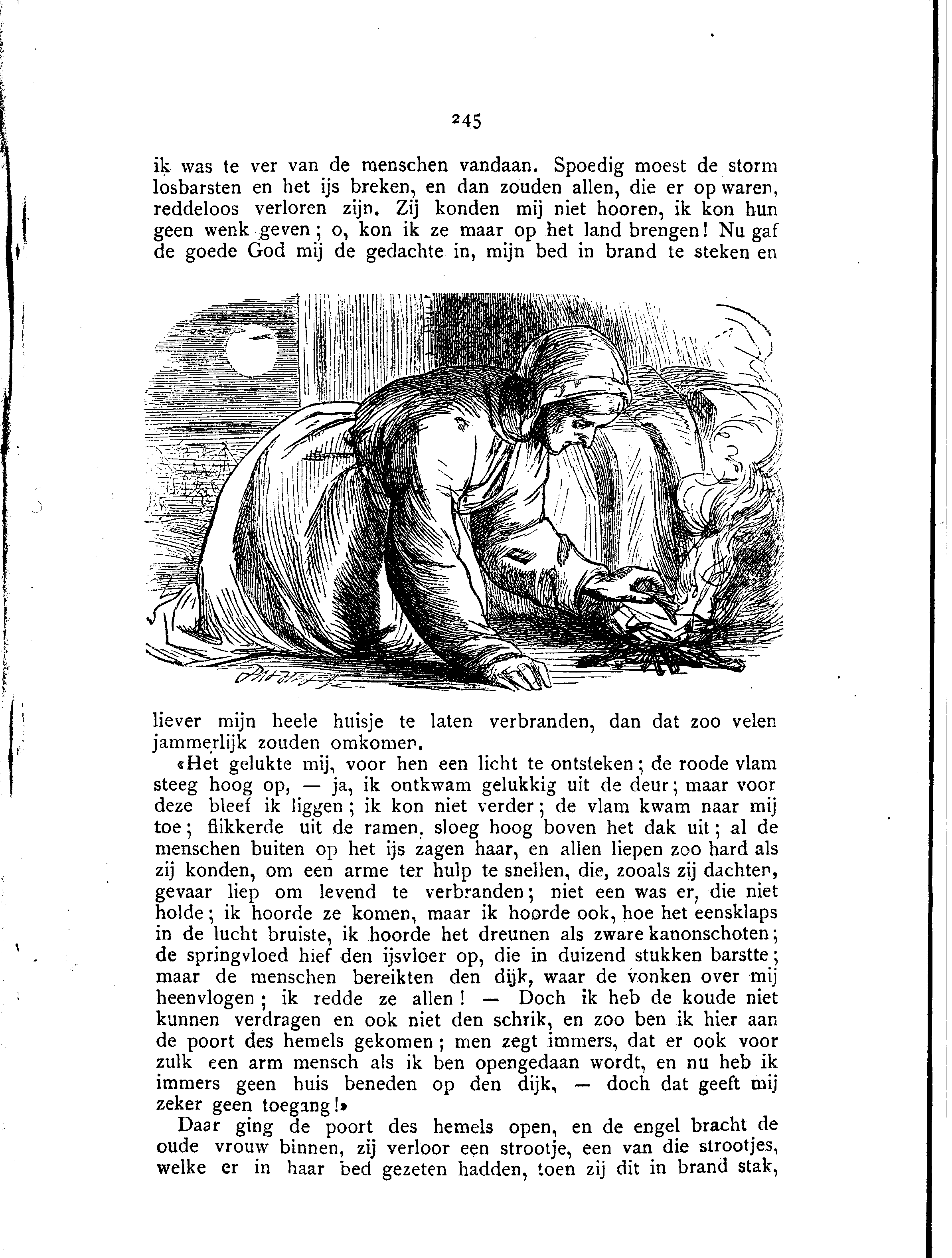 245

ik was te ver van de menschen vandaan. Spoedig moest de storm losbarsten en het ijs breken, en dan zouden allen, die er op waren, reddeloos verloren zijn. Zij konden mij niet hooren, ik kon hun geen wenk geven; o, kon ik ze maar op het land brengen! Nu gaf de goede God mij de gedachte in, mijn bed in brand te steken en liever mijn heele huisje te laten verbranden, dan dat zoo velen jammerlijk zouden omkomen.

«Het gelukte mij, voor hen een licht te ontsteken; de roode vlam steeg hoog op, — ja, ik ontkwam gelukkig uit de deur; maar voor deze bleef ik liggen; ik kon niet verder; de vlam kwam naar mij toe; flikkerde uit de ramen, sloeg hoog boven het dak uit; al de menschen buiten op het ijs zagen haar, en allen liepen zoo hard als zij konden, om een arme ter hulp te snellen, die, zooals zij dachten, gevaar liep om levend te verbranden; niet een was er, die niet holde; ik hoorde ze komen, maar ik hoorde ook, hoe het eensklaps in de lucht bruiste, ik hoorde het dreunen als zware kanonschoten; de springvloed hief den ijsvloer op, die in duizend stukken barstte; maar de menschen bereikten den dijk, waar de vonken over mij heenvlogen; ik redde ze allen! — Doch ik heb de koude niet kunnen verdragen en ook niet den schrik, en zoo ben ik hier aan de poort des hemels gekomen; men zegt immers, dat er ook voor zulk een arm mensch als ik ben opengedaan wordt, en nu heb ik immers geen huis beneden op den dijk, — doch dat geeft mij zeker geen toegang!»

Daar ging de poort des hemels open, en de engel bracht de oude vrouw binnen, zij verloor een strootje, een van die strootjes, welke er in haar bed gezeten hadden, toen zij dit in brand stak,